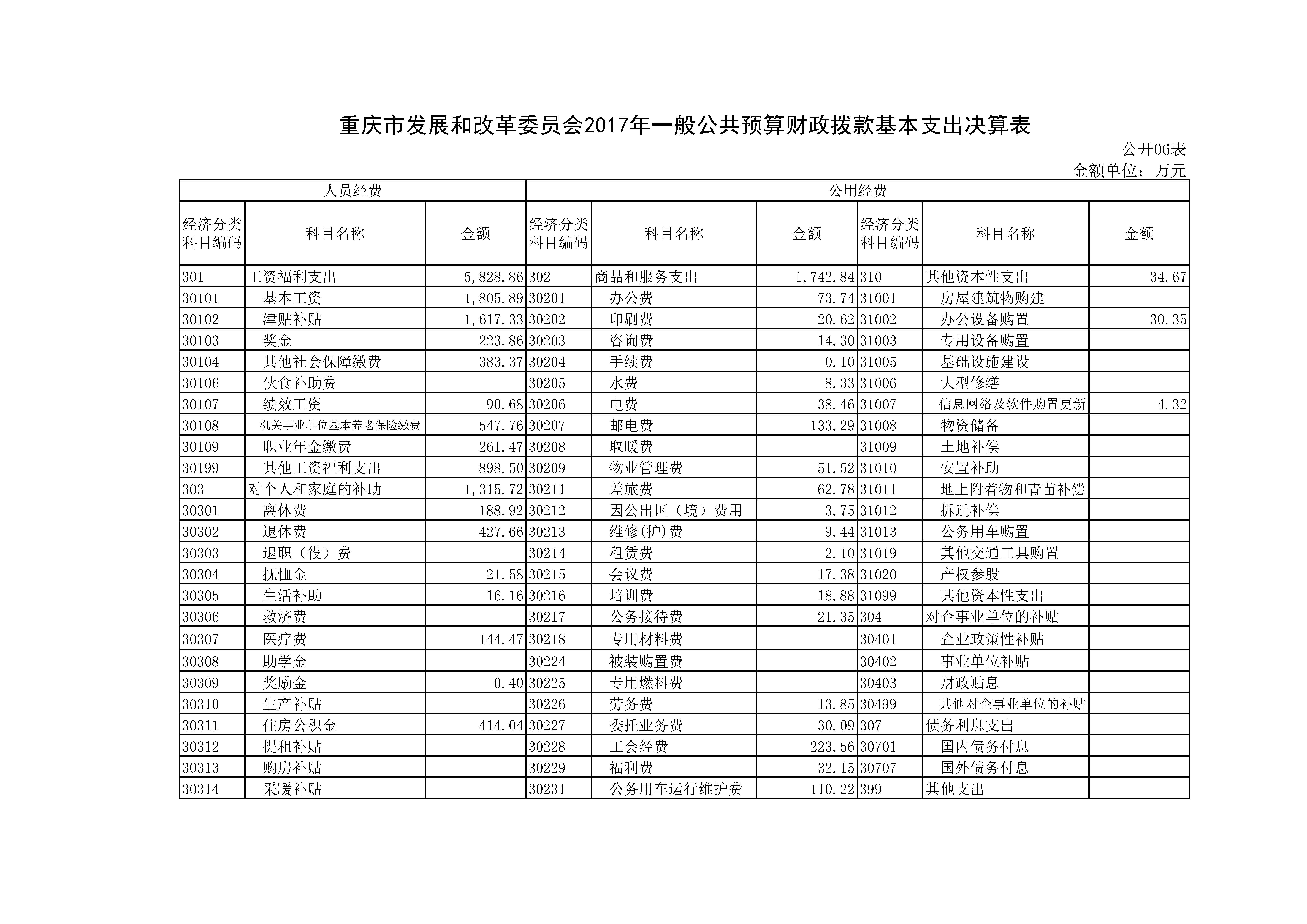 重庆市发展和改革委员会2017年一般公共预算财政拨款基本支出决算表

公开06表
金额单位：万元

| 人员经费 | | | 公用经费 | | | | | |
|---|---|---|---|---|---|---|---|---|
| 经济分类科目编码 | 科目名称 | 金额 | 经济分类科目编码 | 科目名称 | 金额 | 经济分类科目编码 | 科目名称 | 金额 |
| 301 | 工资福利支出 | 5,828.86 | 302 | 商品和服务支出 | 1,742.84 | 310 | 其他资本性支出 | 34.67 |
| 30101 | 基本工资 | 1,805.89 | 30201 | 办公费 | 73.74 | 31001 | 房屋建筑物购建 | |
| 30102 | 津贴补贴 | 1,617.33 | 30202 | 印刷费 | 20.62 | 31002 | 办公设备购置 | 30.35 |
| 30103 | 奖金 | 223.86 | 30203 | 咨询费 | 14.30 | 31003 | 专用设备购置 | |
| 30104 | 其他社会保障缴费 | 383.37 | 30204 | 手续费 | 0.10 | 31005 | 基础设施建设 | |
| 30106 | 伙食补助费 | | 30205 | 水费 | 8.33 | 31006 | 大型修缮 | |
| 30107 | 绩效工资 | 90.68 | 30206 | 电费 | 38.46 | 31007 | 信息网络及软件购置更新 | 4.32 |
| 30108 | 机关事业单位基本养老保险缴费 | 547.76 | 30207 | 邮电费 | 133.29 | 31008 | 物资储备 | |
| 30109 | 职业年金缴费 | 261.47 | 30208 | 取暖费 | | 31009 | 土地补偿 | |
| 30199 | 其他工资福利支出 | 898.50 | 30209 | 物业管理费 | 51.52 | 31010 | 安置补助 | |
| 303 | 对个人和家庭的补助 | 1,315.72 | 30211 | 差旅费 | 62.78 | 31011 | 地上附着物和青苗补偿 | |
| 30301 | 离休费 | 188.92 | 30212 | 因公出国（境）费用 | 3.75 | 31012 | 拆迁补偿 | |
| 30302 | 退休费 | 427.66 | 30213 | 维修(护)费 | 9.44 | 31013 | 公务用车购置 | |
| 30303 | 退职（役）费 | | 30214 | 租赁费 | 2.10 | 31019 | 其他交通工具购置 | |
| 30304 | 抚恤金 | 21.58 | 30215 | 会议费 | 17.38 | 31020 | 产权参股 | |
| 30305 | 生活补助 | 16.16 | 30216 | 培训费 | 18.88 | 31099 | 其他资本性支出 | |
| 30306 | 救济费 | | 30217 | 公务接待费 | 21.35 | 304 | 对企事业单位的补贴 | |
| 30307 | 医疗费 | 144.47 | 30218 | 专用材料费 | | 30401 | 企业政策性补贴 | |
| 30308 | 助学金 | | 30224 | 被装购置费 | | 30402 | 事业单位补贴 | |
| 30309 | 奖励金 | 0.40 | 30225 | 专用燃料费 | | 30403 | 财政贴息 | |
| 30310 | 生产补贴 | | 30226 | 劳务费 | 13.85 | 30499 | 其他对企事业单位的补贴 | |
| 30311 | 住房公积金 | 414.04 | 30227 | 委托业务费 | 30.09 | 307 | 债务利息支出 | |
| 30312 | 提租补贴 | | 30228 | 工会经费 | 223.56 | 30701 | 国内债务付息 | |
| 30313 | 购房补贴 | | 30229 | 福利费 | 32.15 | 30707 | 国外债务付息 | |
| 30314 | 采暖补贴 | | 30231 | 公务用车运行维护费 | 110.22 | 399 | 其他支出 | |